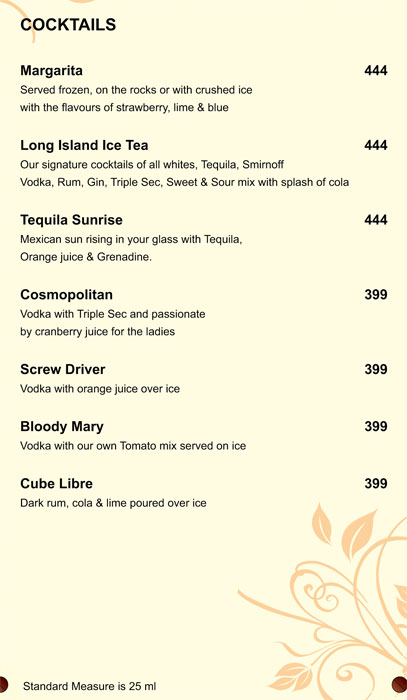 COCKTAILS

Margarita 444
Served frozen, on the rocks or with crushed ice with the flavours of strawberry, lime & blue

Long Island Ice Tea 444
Our signature cocktails of all whites, Tequila, Smirnoff Vodka, Rum, Gin, Triple Sec, Sweet & Sour mix with splash of cola

Tequila Sunrise 444
Mexican sun rising in your glass with Tequila, Orange juice & Grenadine.

Cosmopolitan 399
Vodka with Triple Sec and passionate by cranberry juice for the ladies

Screw Driver 399
Vodka with orange juice over ice

Bloody Mary 399
Vodka with our own Tomato mix served on ice

Cube Libre 399
Dark rum, cola & lime poured over ice

Standard Measure is 25 ml